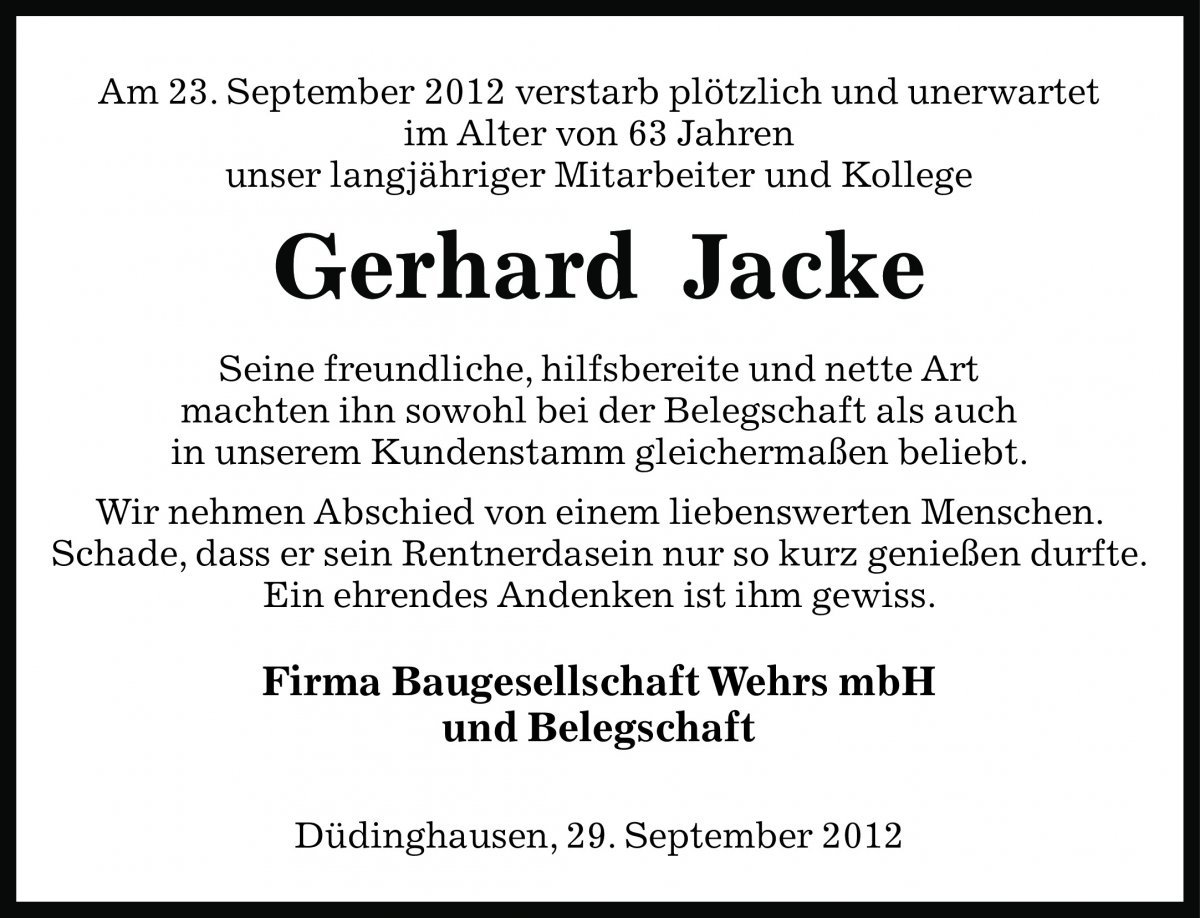 Am 23. September 2012 verstarb plötzlich und unerwartet im Alter von 63 Jahren unser langjähriger Mitarbeiter und Kollege

Gerhard Jacke

Seine freundliche, hilfsbereite und nette Art machten ihn sowohl bei der Belegschaft als auch in unserem Kundenstamm gleichermaßen beliebt.

Wir nehmen Abschied von einem liebenswerten Menschen. Schade, dass er sein Rentnerdasein nur so kurz genießen durfte. Ein ehrendes Andenken ist ihm gewiss.

Firma Baugesellschaft Wehrs mbH
und Belegschaft

Düdinghausen, 29. September 2012